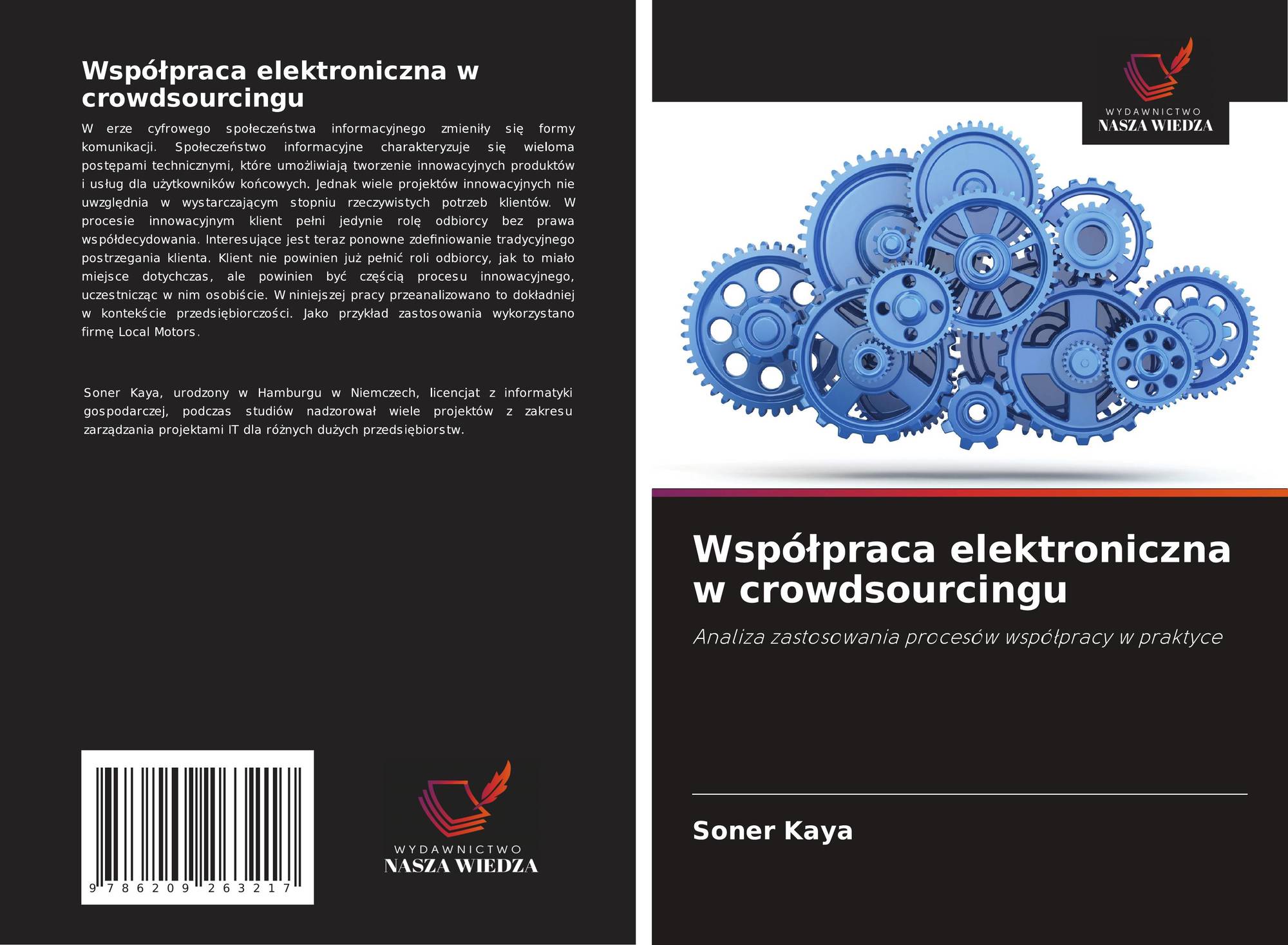 Współpraca elektroniczna w crowdsourcingu

W erze cyfrowego społeczeństwa informacyjnego zmieniły się formy komunikacji. Społeczeństwo informacyjne charakteryzuje się wieloma postępami technicznymi, które umożliwiają tworzenie innowacyjnych produktów i usług dla użytkowników końcowych. Jednak wiele projektów innowacyjnych nie uwzględnia w wystarczającym stopniu rzeczywistych potrzeb klientów. W procesie innowacyjnym klient pełni jedynie rolę odbiorcy bez prawa współdecydowania. Interesujące jest teraz ponowne zdefiniowanie tradycyjnego postrzegania klienta. Klient nie powinien już pełnić roli odbiorcy, jak to miało miejsce dotychczas, ale powinien być częścią procesu innowacyjnego, uczestnicząc w nim osobiście. W niniejszej pracy przeanalizowano to dokładniej w kontekście przedsiębiorczości. Jako przykład zastosowania wykorzystano firmę Local Motors.

Soner Kaya, urodzony w Hamburgu w Niemczech, licencjat z informatyki gospodarczej, podczas studiów nadzorował wiele projektów z zakresu zarządzania projektami IT dla różnych dużych przedsiębiorstw.

9 786209 263217

WYDAWNICTWO
NASZA WIEDZA

WYDAWNICTWO
NASZA WIEDZA

Współpraca elektroniczna w crowdsourcingu

Analiza zastosowania procesów współpracy w praktyce

Soner Kaya